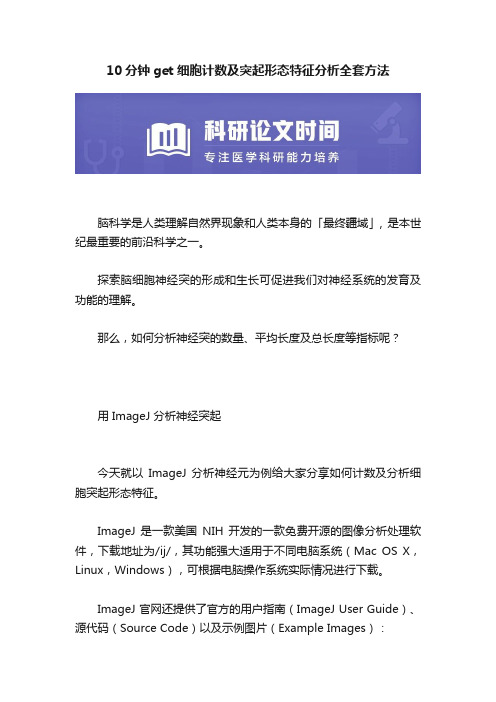 10 分钟 get 细胞计数及突起形态特征分析全套方法

科研论文时间

专注医学科研能力培养

脑科学是人类理解自然界现象和人类本身的「最终疆域」，是本世纪最重要的前沿科学之一。

探索脑细胞神经突的形成和生长可促进我们对神经系统的发育及功能的理解。

那么，如何分析神经突的数量、平均长度及总长度等指标呢？

用 ImageJ 分析神经突起

今天就以 ImageJ 分析神经元为例给大家分享如何计数及分析细胞突起形态特征。

ImageJ 是一款美国 NIH 开发的一款免费开源的图像分析处理软件，下载地址为/ij/，其功能强大适用于不同电脑系统（Mac OS X，Linux，Windows），可根据电脑操作系统实际情况进行下载。

ImageJ 官网还提供了官方的用户指南（ImageJ User Guide）、源代码（Source Code）以及示例图片（Example Images）：